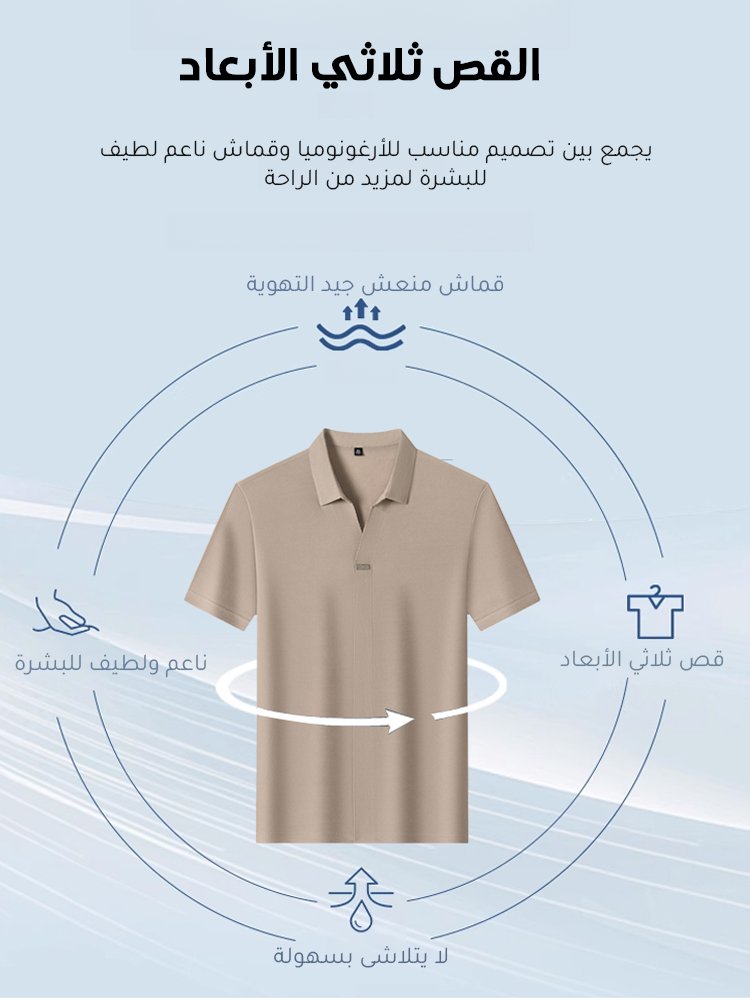 القص ثلاثي الأبعاد

يجمع بين تصميم مناسب للأرغونوميا وقماش ناعم لطيف للبشرة لمزيد من الراحة

قماش منعش جيد التهوية

قص ثلاثي الأبعاد

ناعم ولطيف للبشرة

لا يتلاشى بسهولة